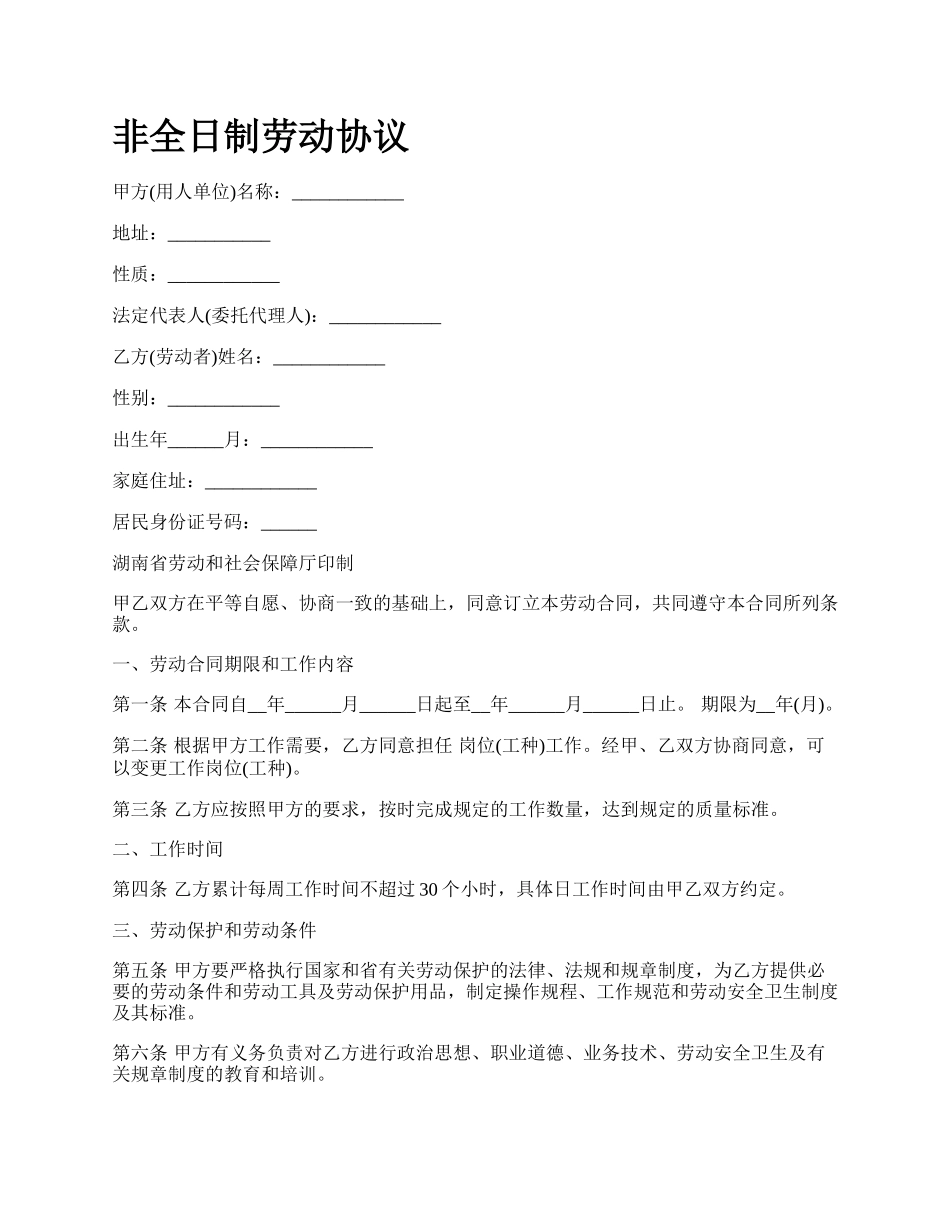 非全日制劳动协议

甲方(用人单位)名称：____________

地址：___________

性质：____________

法定代表人(委托代理人)：____________

乙方(劳动者)姓名：____________

性别：____________

出生年______月：____________

家庭住址：____________

居民身份证号码：______

湖南省劳动和社会保障厅印制

甲乙双方在平等自愿、协商一致的基础上，同意订立本劳动合同，共同遵守本合同所列条款。

一、劳动合同期限和工作内容

第一条 本合同自__年______月______日起至__年______月______日止。 期限为__年(月)。

第二条 根据甲方工作需要，乙方同意担任 岗位(工种)工作。经甲、乙双方协商同意，可以变更工作岗位(工种)。

第三条 乙方应按照甲方的要求，按时完成规定的工作数量，达到规定的质量标准。

二、工作时间

第四条 乙方累计每周工作时间不超过 30 个小时，具体日工作时间由甲乙双方约定。

三、劳动保护和劳动条件

第五条 甲方要严格执行国家和省有关劳动保护的法律、法规和规章制度，为乙方提供必要的劳动条件和劳动工具及劳动保护用品，制定操作规程、工作规范和劳动安全卫生制度及其标准。

第六条 甲方有义务负责对乙方进行政治思想、职业道德、业务技术、劳动安全卫生及有关规章制度的教育和培训。